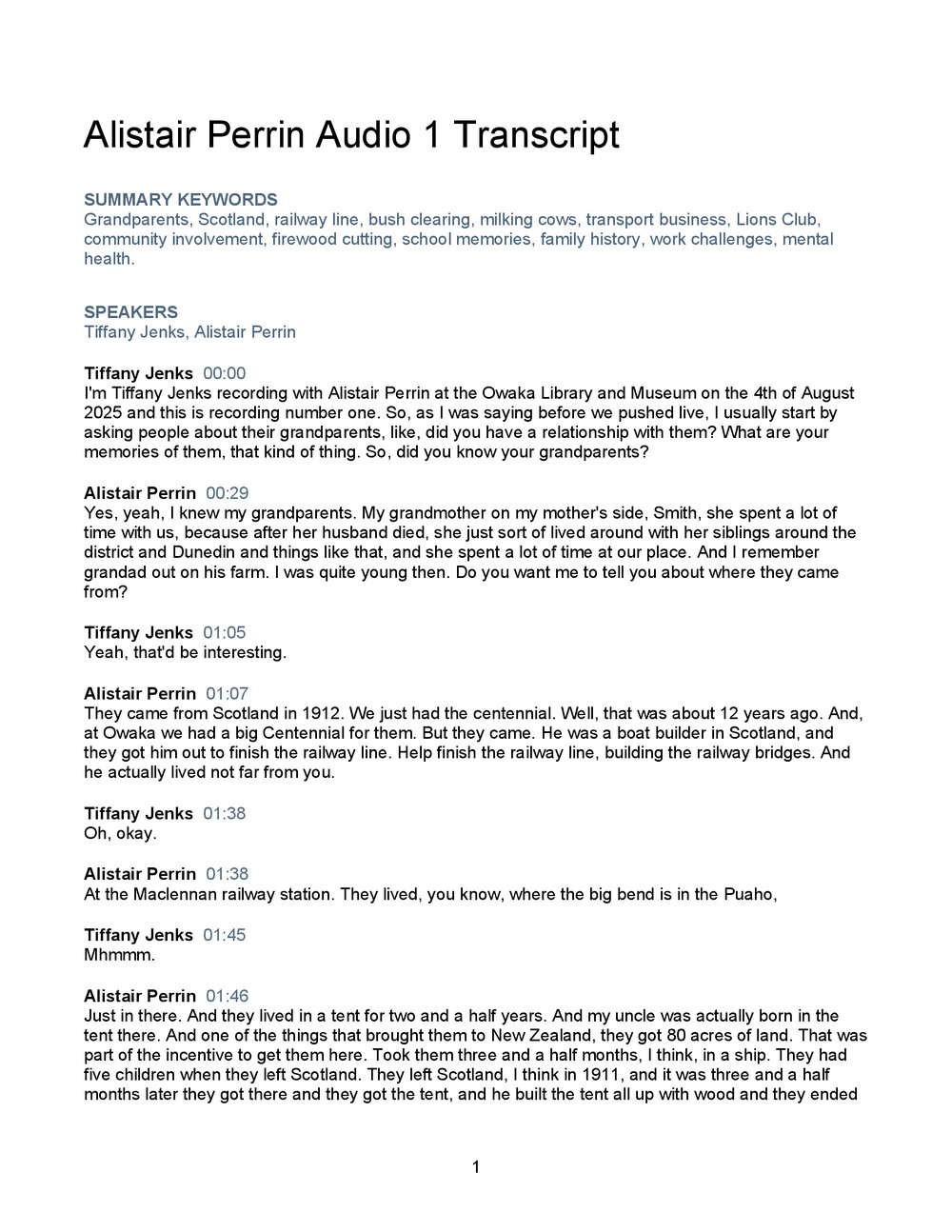 Alistair Perrin Audio 1 Transcript

SUMMARY KEYWORDS
Grandparents, Scotland, railway line, bush clearing, milking cows, transport business, Lions Club, community involvement, firewood cutting, school memories, family history, work challenges, mental health.

SPEAKERS
Tiffany Jenks, Alistair Perrin

Tiffany Jenks 00:00
I'm Tiffany Jenks recording with Alistair Perrin at the Owaka Library and Museum on the 4th of August 2025 and this is recording number one. So, as I was saying before we pushed live, I usually start by asking people about their grandparents, like, did you have a relationship with them? What are your memories of them, that kind of thing. So, did you know your grandparents?

Alistair Perrin 00:29
Yes, yeah, I knew my grandparents. My grandmother on my mother's side, Smith, she spent a lot of time with us, because after her husband died, she just sort of lived around with her siblings around the district and Dunedin and things like that, and she spent a lot of time at our place. And I remember grandad out on his farm. I was quite young then. Do you want me to tell you about where they came from?

Tiffany Jenks 01:05
Yeah, that'd be interesting.

Alistair Perrin 01:07
They came from Scotland in 1912. We just had the centennial. Well, that was about 12 years ago. And, at Owaka we had a big Centennial for them. But they came. He was a boat builder in Scotland, and they got him out to finish the railway line. Help finish the railway line, building the railway bridges. And he actually lived not far from you.

Tiffany Jenks 01:38
Oh, okay.

Alistair Perrin 01:38
At the Maclennan railway station. They lived, you know, where the big bend is in the Puaho,

Tiffany Jenks 01:45
Mhmmm.

Alistair Perrin 01:46
Just in there. And they lived in a tent for two and a half years. And my uncle was actually born in the tent there. And one of the things that brought them to New Zealand, they got 80 acres of land. That was part of the incentive to get them here. Took them three and a half months, I think, in a ship. They had five children when they left Scotland. They left Scotland, I think in 1911, and it was three and a half months later they got there and they got the tent, and he built the tent all up with wood and they ended

1